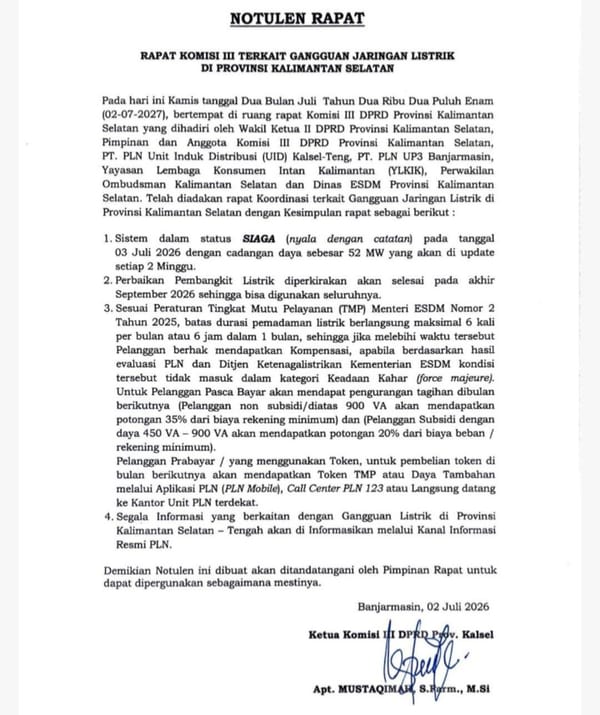 NOTULEN RAPAT

RAPAT KOMISI III TERKAIT GANGGUAN JARINGAN LISTRIK DI PROVINSI KALIMANTAN SELATAN

Pada hari ini Kamis tanggal Dua Bulan Juli Tahun Dua Ribu Dua Puluh Enam (02-07-2027), bertempat di ruang rapat Komisi III DPRD Provinsi Kalimantan Selatan yang dihadiri oleh Wakil Ketua II DPRD Provinsi Kalimantan Selatan, Pimpinan dan Anggota Komisi III DPRD Provinsi Kalimantan Selatan, PT. PLN Unit Induk Distribusi (UID) Kalsel-Teng, PT. PLN UP3 Banjarmasin, Yayasan Lembaga Konsumen Intan Kalimantan (YLKIK), Perwakilan Ombudsman Kalimantan Selatan dan Dinas ESDM Provinsi Kalimantan Selatan. Telah diadakan rapat Koordinasi terkait Gangguan Jaringan Listrik di Provinsi Kalimantan Selatan dengan Kesimpulan rapat sebagai berikut :

1. Sistem dalam status SIAGA (nyala dengan catatan) pada tanggal 03 Juli 2026 dengan cadangan daya sebesar 52 MW yang akan di update setiap 2 Minggu.
2. Perbaikan Pembangkit Listrik diperkirakan akan selesai pada akhir September 2026 sehingga bisa digunakan seluruhnya.
3. Sesuai Peraturan Tingkat Mutu Pelayanan (TMP) Menteri ESDM Nomor 2 Tahun 2025, batas durasi pemadaman listrik berlangsung maksimal 6 kali per bulan atau 6 jam dalam 1 bulan, sehingga jika melebihi waktu tersebut Pelanggan berhak mendapatkan Kompensasi, apabila berdasarkan hasil evaluasi PLN dan Ditjen Ketenagalistrikan Kementerian ESDM kondisi tersebut tidak masuk dalam kategori Keadaan Kahar (force majeure).
Untuk Pelanggan Pasca Bayar akan mendapat pengurangan tagihan dibulan berikutnya (Pelanggan non subsidi/diatas 900 VA akan mendapatkan potongan 35% dari biaya rekening minimum) dan (Pelanggan Subsidi dengan daya 450 VA – 900 VA akan mendapatkan potongan 20% dari biaya beban / rekening minimum).
Pelanggan Prabayar / yang menggunakan Token, untuk pembelian token di bulan berikutnya akan mendapatkan Token TMP atau Daya Tambahan melalui Aplikasi PLN (PLN Mobile), Call Center PLN 123 atau Langsung datang ke Kantor Unit PLN terdekat.
4. Segala Informasi yang berkaitan dengan Gangguan Listrik di Provinsi Kalimantan Selatan – Tengah akan di Informasikan melalui Kanal Informasi Resmi PLN.

Demikian Notulen ini dibuat akan ditandatangani oleh Pimpinan Rapat untuk dapat dipergunakan sebagaimana mestinya.

Banjarmasin, 02 Juli 2026

Ketua Komisi III DPRD Prov. Kalsel

Apt. MUSTAQIMAH, S.Farm., M.Si